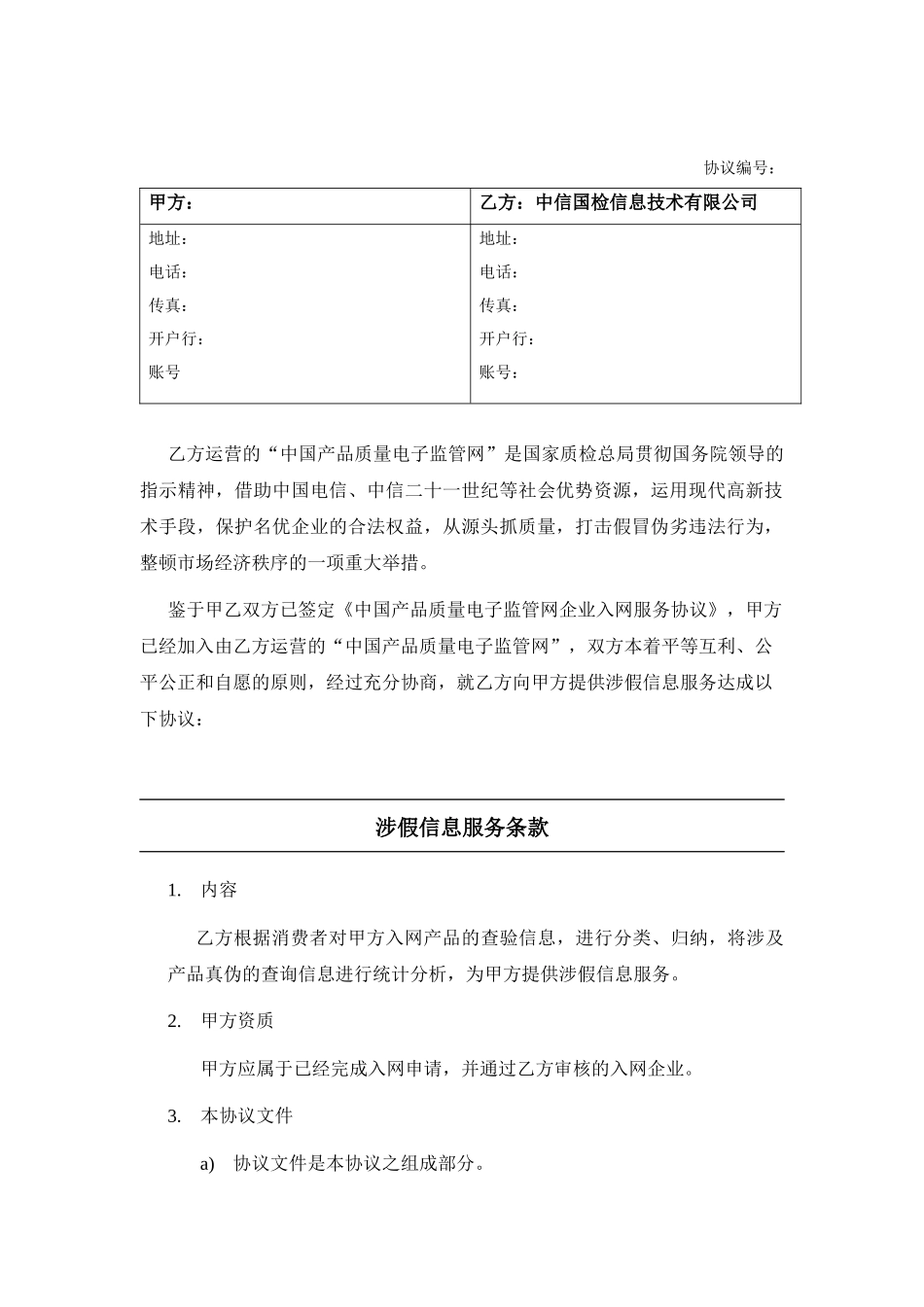 协议编号：

| 甲方： | 乙方：中信国检信息技术有限公司 |
|---|---|
| 地址：<br>电话：<br>传真：<br>开户行：<br>账号 | 地址：<br>电话：<br>传真：<br>开户行：<br>账号： |

乙方运营的“中国产品质量电子监管网”是国家质检总局贯彻国务院领导的指示精神，借助中国电信、中信二十一世纪等社会优势资源，运用现代高新技术手段，保护名优企业的合法权益，从源头抓质量，打击假冒伪劣违法行为，整顿市场经济秩序的一项重大举措。

鉴于甲乙双方已签定《中国产品质量电子监管网企业入网服务协议》，甲方已经加入由乙方运营的“中国产品质量电子监管网”，双方本着平等互利、公平公正和自愿的原则，经过充分协商，就乙方向甲方提供涉假信息服务达成以下协议：

涉假信息服务条款

1. 内容

乙方根据消费者对甲方入网产品的查验信息，进行分类、归纳，将涉及产品真伪的查询信息进行统计分析，为甲方提供涉假信息服务。

2. 甲方资质

甲方应属于已经完成入网申请，并通过乙方审核的入网企业。

3. 本协议文件

a) 协议文件是本协议之组成部分。